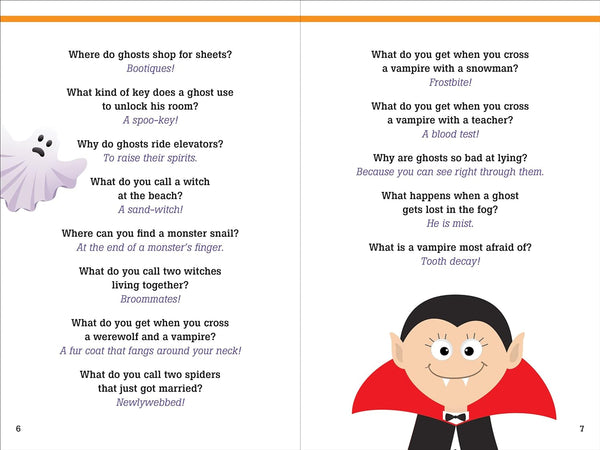 Where do ghosts shop for sheets?
Bootiques!

What kind of key does a ghost use to unlock his room?
A spoo-key!

Why do ghosts ride elevators?
To raise their spirits.

What do you call a witch at the beach?
A sand-witch!

Where can you find a monster snail?
At the end of a monster's finger.

What do you call two witches living together?
Broommates!

What do you get when you cross a werewolf and a vampire?
A fur coat that fangs around your neck!

What do you call two spiders that just got married?
Newlywebbed!

6

What do you get when you cross a vampire with a snowman?
Frostbite!

What do you get when you cross a vampire with a teacher?
A blood test!

Why are ghosts so bad at lying?
Because you can see right through them.

What happens when a ghost gets lost in the fog?
He is mist.

What is a vampire most afraid of?
Tooth decay!

7